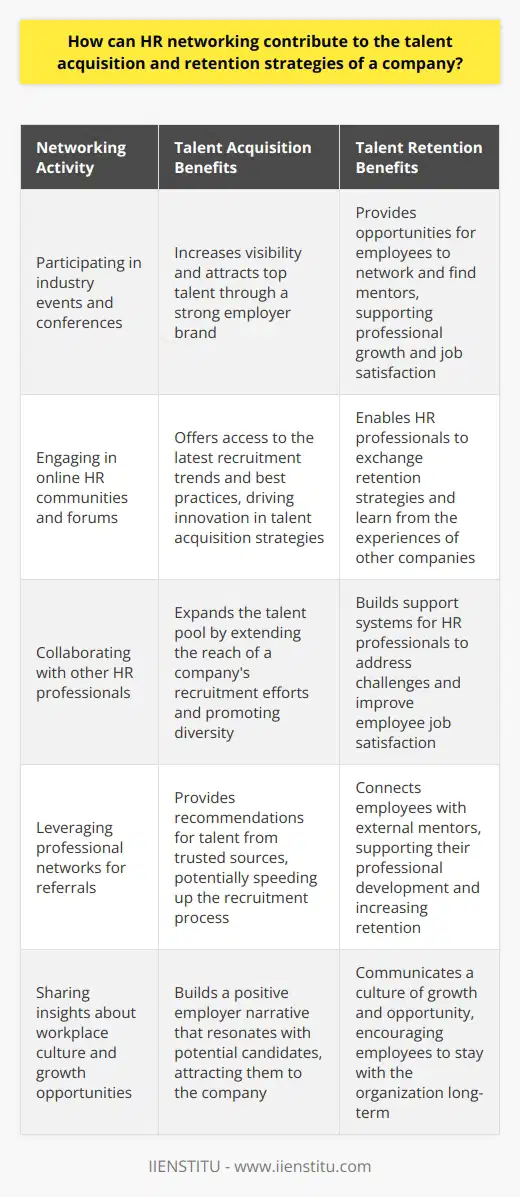 How can HR networking contribute to the talent acquisition and retention strategies of a company?

| Networking Activity | Talent Acquisition Benefits | Talent Retention Benefits |
|---|---|---|
| Participating in industry events and conferences | Increases visibility and attracts top talent through a strong employer brand | Provides opportunities for employees to network and find mentors, supporting professional growth and job satisfaction |
| Engaging in online HR communities and forums | Offers access to the latest recruitment trends and best practices, driving innovation in talent acquisition strategies | Enables HR professionals to exchange retention strategies and learn from the experiences of other companies |
| Collaborating with other HR professionals | Expands the talent pool by extending the reach of a company's recruitment efforts and promoting diversity | Builds support systems for HR professionals to address challenges and improve employee job satisfaction |
| Leveraging professional networks for referrals | Provides recommendations for talent from trusted sources, potentially speeding up the recruitment process | Connects employees with external mentors, supporting their professional development and increasing retention |
| Sharing insights about workplace culture and growth opportunities | Builds a positive employer narrative that resonates with potential candidates, attracting them to the company | Communicates a culture of growth and opportunity, encouraging employees to stay with the organization long-term |

IIENSTITU - www.iienstitu.com